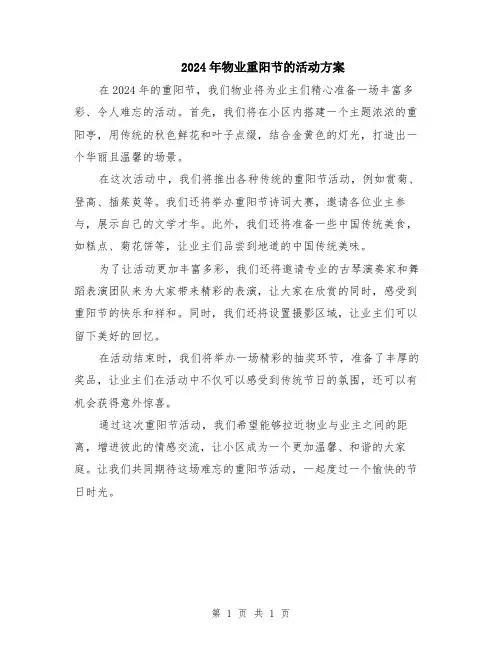 2024年物业重阳节的活动方案

在2024年的重阳节，我们物业将为业主们精心准备一场丰富多彩、令人难忘的活动。首先，我们将在小区内搭建一个主题浓浓的重阳亭，用传统的秋色鲜花和叶子点缀，结合金黄色的灯光，打造出一个华丽且温馨的场景。

在这次活动中，我们将推出各种传统的重阳节活动，例如赏菊、登高、插茱萸等。我们还将举办重阳节诗词大赛，邀请各位业主参与，展示自己的文学才华。此外，我们还将准备一些中国传统美食，如糕点、菊花饼等，让业主们品尝到地道的中国传统美味。

为了让活动更加丰富多彩，我们还将邀请专业的古琴演奏家和舞蹈表演团队来为大家带来精彩的表演，让大家在欣赏的同时，感受到重阳节的快乐和祥和。同时，我们还将设置摄影区域，让业主们可以留下美好的回忆。

在活动结束时，我们将举办一场精彩的抽奖环节，准备了丰厚的奖品，让业主们在活动中不仅可以感受到传统节日的氛围，还可以有机会获得意外惊喜。

通过这次重阳节活动，我们希望能够拉近物业与业主之间的距离，增进彼此的情感交流，让小区成为一个更加温馨、和谐的大家庭。让我们共同期待这场难忘的重阳节活动，一起度过一个愉快的节日时光。

第 1 页 共 1 页